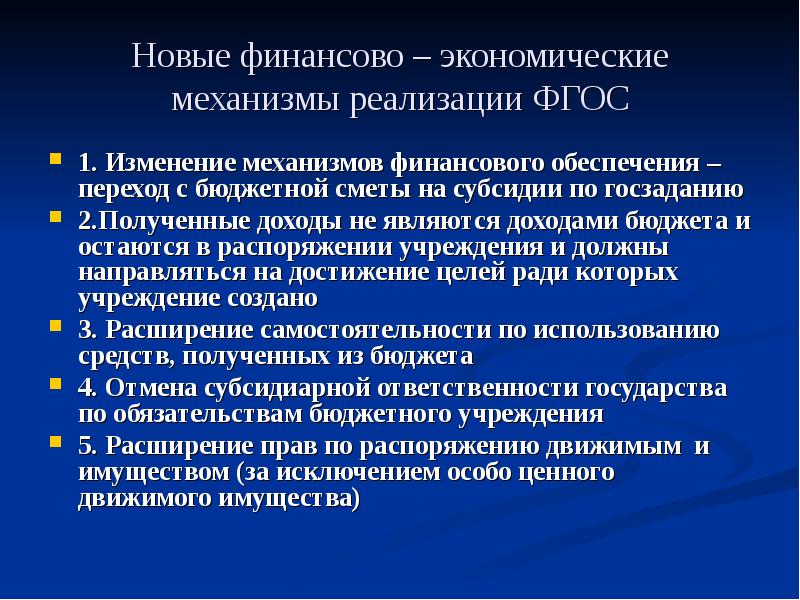 Новые финансово – экономические механизмы реализации ФГОС

1. Изменение механизмов финансового обеспечения – переход с бюджетной сметы на субсидии по госзаданию

2.Полученные доходы не являются доходами бюджета и остаются в распоряжении учреждения и должны направляться на достижение целей ради которых учреждение создано

3. Расширение самостоятельности по использованию средств, полученных из бюджета

4. Отмена субсидиарной ответственности государства по обязательствам бюджетного учреждения

5. Расширение прав по распоряжению движимым и имуществом (за исключением особо ценного движимого имущества)